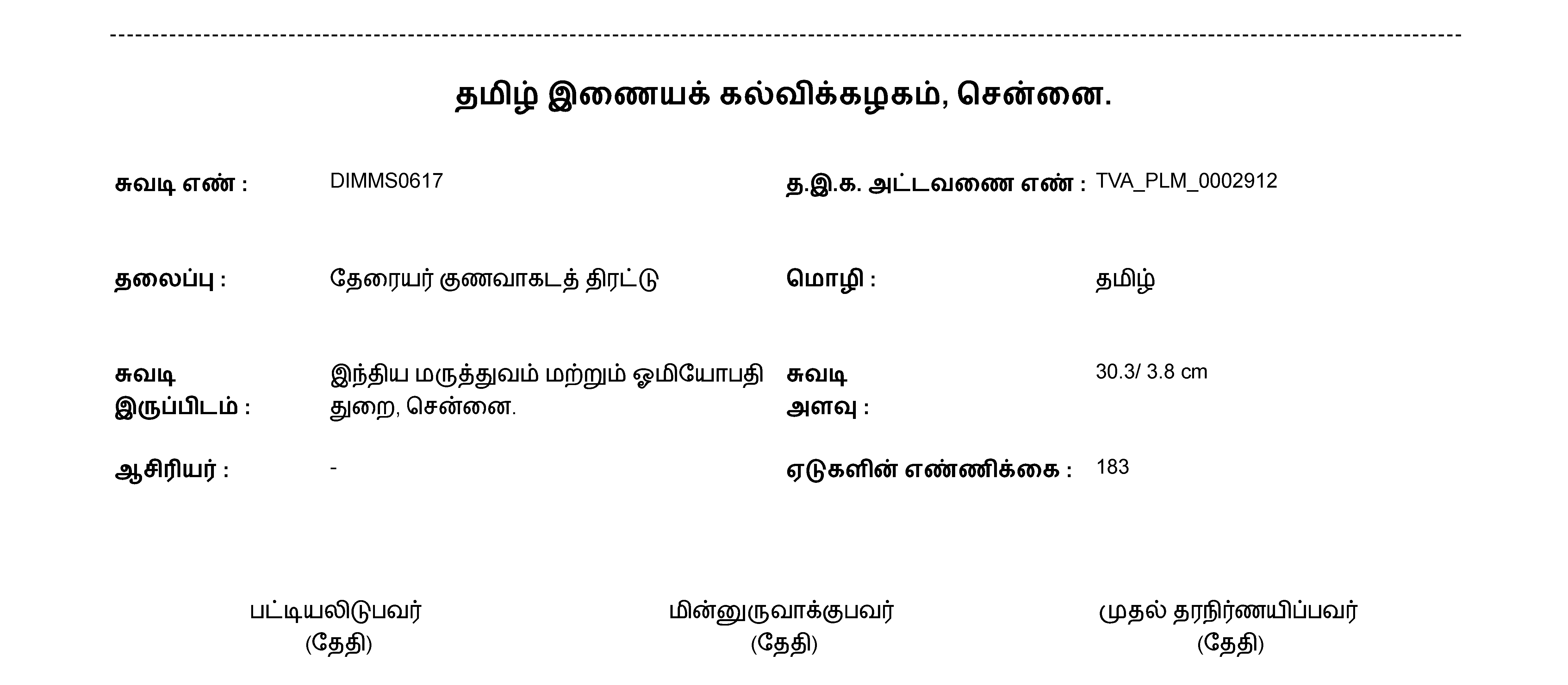 தமிழ் இணையக் கல்விக்கழகம், சென்னை.

சுவடி எண் : DIMMS0617

த.இ.க. அட்டவணை எண் : TVA_PLM_0002912

தலைப்பு : தேரையர் குணவாகடத் திரட்டு

மொழி : தமிழ்

சுவடி இருப்பிடம் : இந்திய மருத்துவம் மற்றும் ஓமியோபதி துறை, சென்னை.

சுவடி அளவு : 30.3/ 3.8 cm

ஆசிரியர் : -

ஏடுகளின் எண்ணிக்கை : 183

பட்டியலிடுபவர்
(தேதி)

மின்னுருவாக்குபவர்
(தேதி)

முதல் தரநிர்ணயிப்பவர்
(தேதி)